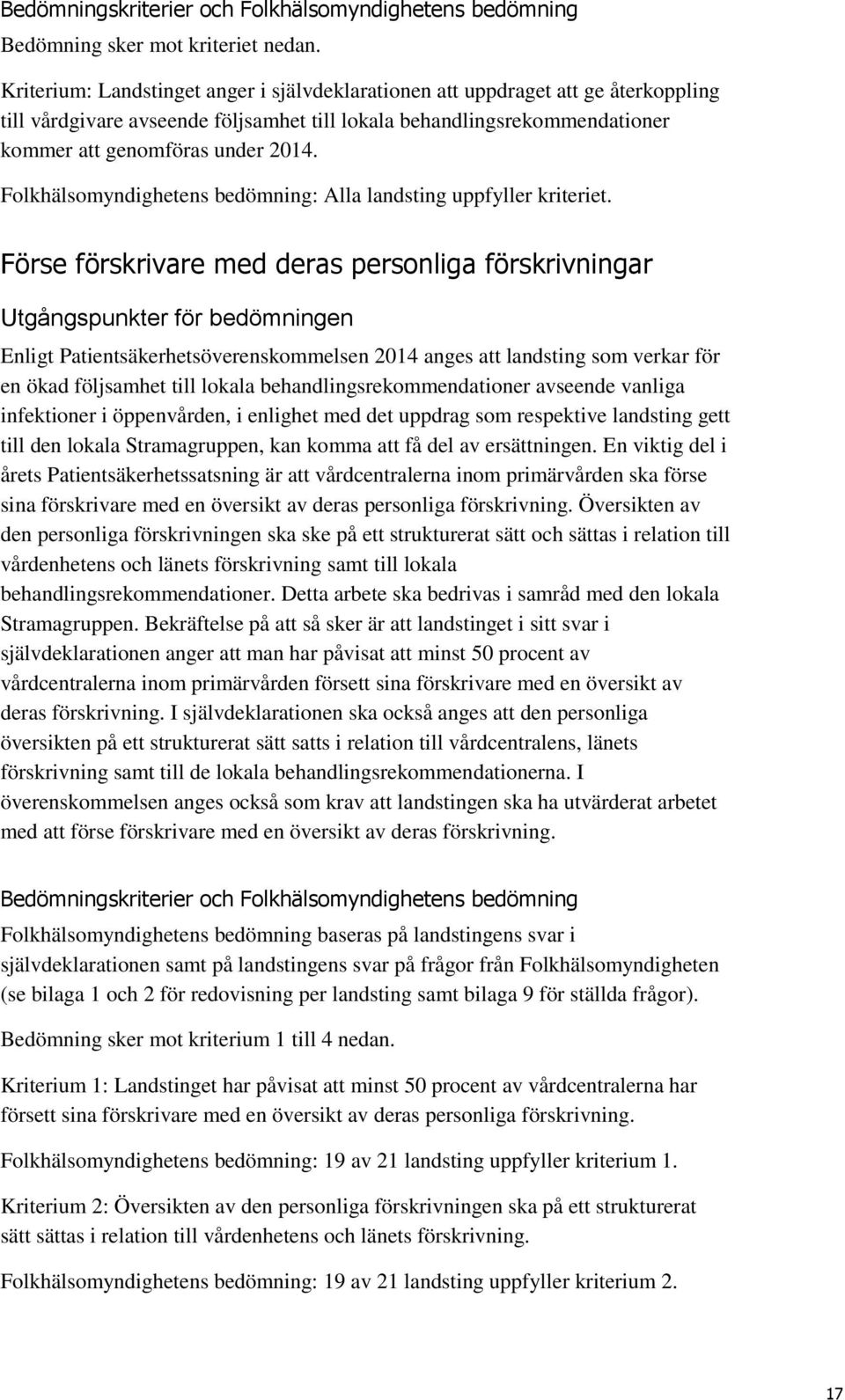 Bedömningskriterier och Folkhälsomyndighetens bedömning

Bedömning sker mot kriteriet nedan.

Kriterium: Landstinget anger i självdeklarationen att uppdraget att ge återkoppling till vårdgivare avseende följsamhet till lokala behandlingsrekommendationer kommer att genomföras under 2014.

Folkhälsomyndighetens bedömning: Alla landsting uppfyller kriteriet.

Förse förskrivare med deras personliga förskrivningar

Utgångspunkter för bedömningen

Enligt Patientsäkerhetsöverenskommelsen 2014 anges att landsting som verkar för en ökad följsamhet till lokala behandlingsrekommendationer avseende vanliga infektioner i öppenvården, i enlighet med det uppdrag som respektive landsting gett till den lokala Stramagruppen, kan komma att få del av ersättningen. En viktig del i årets Patientsäkerhetssatsning är att vårdcentralerna inom primärvården ska förse sina förskrivare med en översikt av deras personliga förskrivning. Översikten av den personliga förskrivningen ska ske på ett strukturerat sätt och sättas i relation till vårdenhetens och länets förskrivning samt till lokala behandlingsrekommendationer. Detta arbete ska bedrivas i samråd med den lokala Stramagruppen. Bekräftelse på att så sker är att landstinget i sitt svar i självdeklarationen anger att man har påvisat att minst 50 procent av vårdcentralerna inom primärvården försett sina förskrivare med en översikt av deras förskrivning. I självdeklarationen ska också anges att den personliga översikten på ett strukturerat sätt satts i relation till vårdcentralens, länets förskrivning samt till de lokala behandlingsrekommendationerna. I överenskommelsen anges också som krav att landstingen ska ha utvärderat arbetet med att förse förskrivare med en översikt av deras förskrivning.

Bedömningskriterier och Folkhälsomyndighetens bedömning

Folkhälsomyndighetens bedömning baseras på landstingens svar i självdeklarationen samt på landstingens svar på frågor från Folkhälsomyndigheten (se bilaga 1 och 2 för redovisning per landsting samt bilaga 9 för ställda frågor).

Bedömning sker mot kriterium 1 till 4 nedan.

Kriterium 1: Landstinget har påvisat att minst 50 procent av vårdcentralerna har försett sina förskrivare med en översikt av deras personliga förskrivning.

Folkhälsomyndighetens bedömning: 19 av 21 landsting uppfyller kriterium 1.

Kriterium 2: Översikten av den personliga förskrivningen ska på ett strukturerat sätt sättas i relation till vårdenhetens och länets förskrivning.

Folkhälsomyndighetens bedömning: 19 av 21 landsting uppfyller kriterium 2.

17